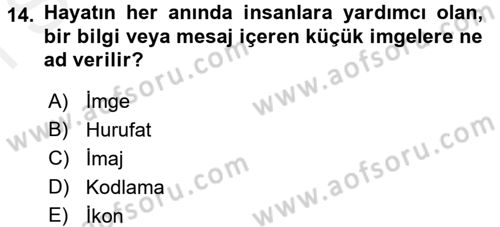 14. Hayatın her anında insanlara yardımcı olan, bir bilgi veya mesaj içeren küçük imgelere ne ad verilir?

A) İmge
B) Hurufat
C) İmaj
D) Kodlama
E) İkon

www.aofsoru.com
www.aofsoru.com
www.aofsoru.com
www.aofsoru.com